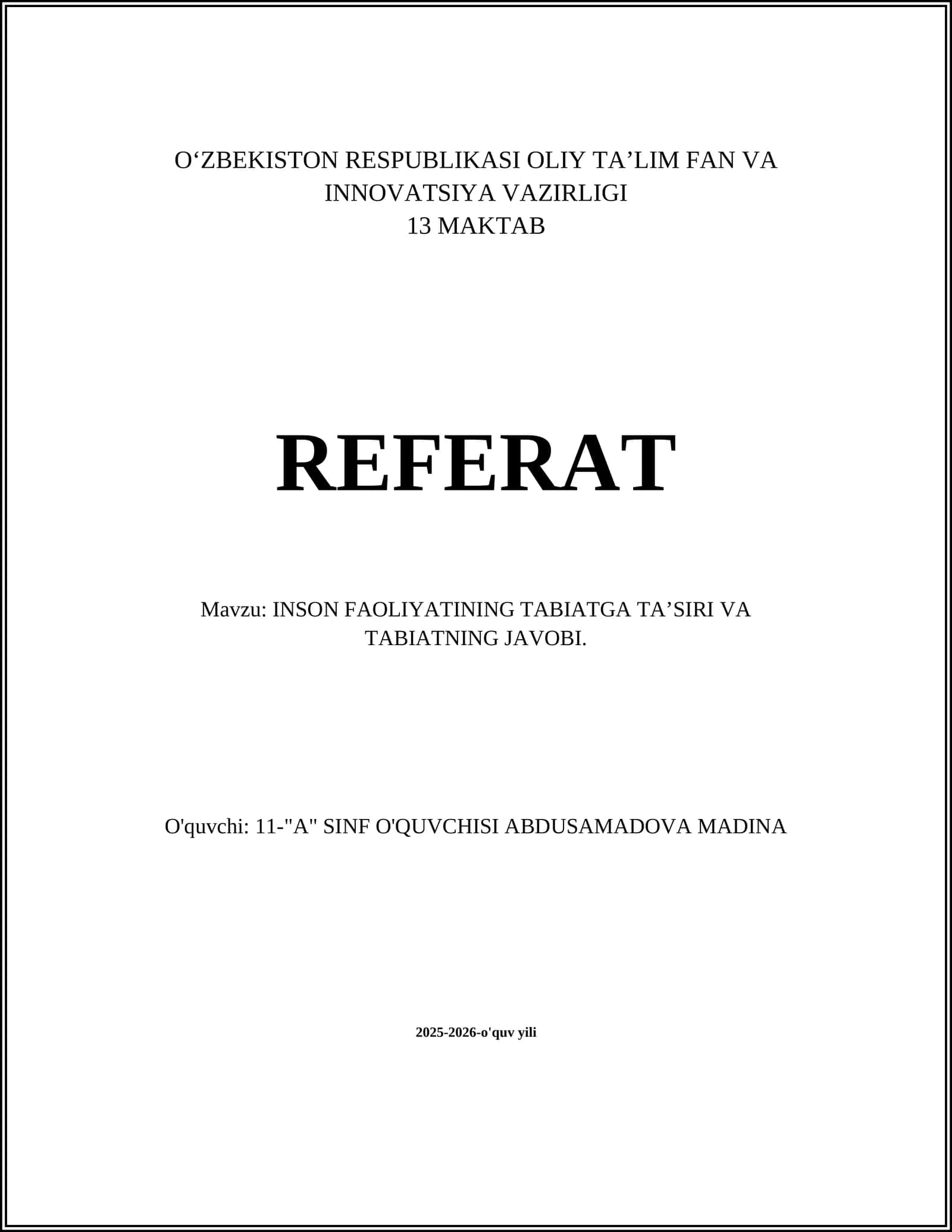 O‘ZBEKISTON RESPUBLIKASI OLIY TA’LIM FAN VA INNOVATSIYA VAZIRLIGI
13 MAKTAB

REFERAT

Mavzu: INSON FAOLIYATINING TABIATGA TA’SIRI VA TABIATNING JAVOBI.

O'quvchi: 11-"A" SINF O'QUVCHISI ABDUSAMADOVA MADINA

2025-2026-o'quv yili